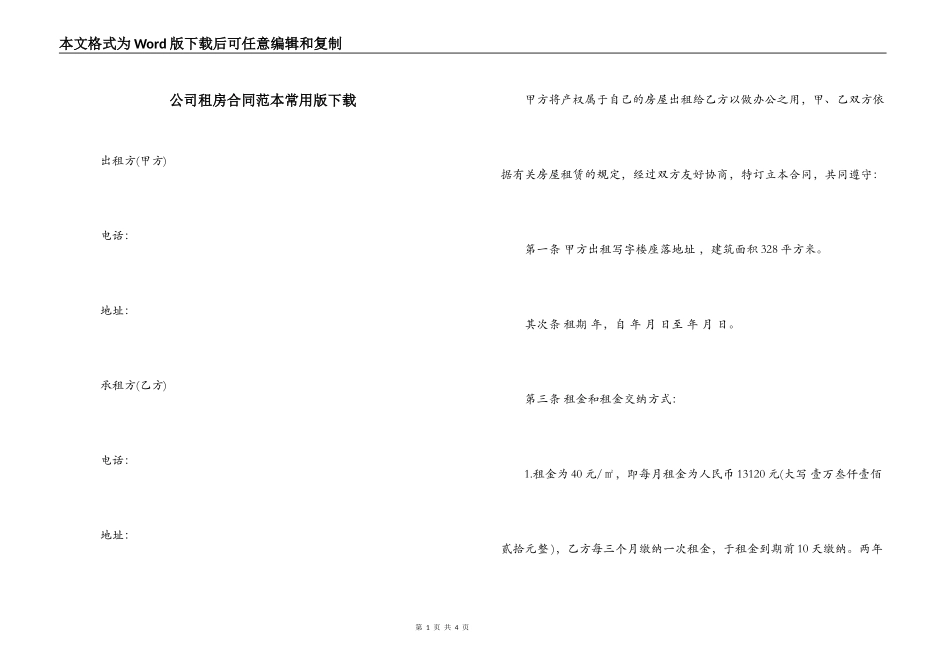 本文格式为Word版下载后可任意编辑和复制

公司租房合同范本常用版下载

出租方(甲方)

电话:

地址:

承租方(乙方)

电话:

地址:

甲方将产权属于自己的房屋出租给乙方以做办公之用，甲、乙双方依据有关房屋租赁的规定，经过双方友好协商，特订立本合同，共同遵守:

第一条 甲方出租写字楼座落地址，建筑面积328平方米。

其次条 租期 年，自 年 月 日至 年 月 日。

第三条 租金和租金交纳方式:

1.租金为40元/㎡，即每月租金为人民币13120元(大写 壹万叁仟壹佰贰拾元整)，乙方每三个月缴纳一次租金，于租金到期前10天缴纳。两年

第 1 页 共 4 页